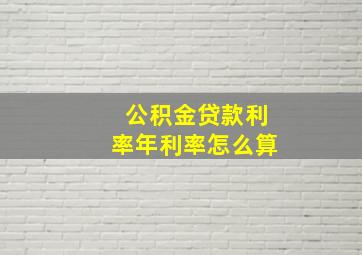 公积金贷款利率年利率怎么算